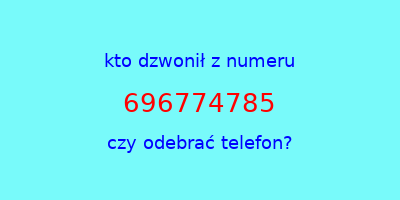 kto dzwonił z numeru

696774785

czy odebrać telefon?